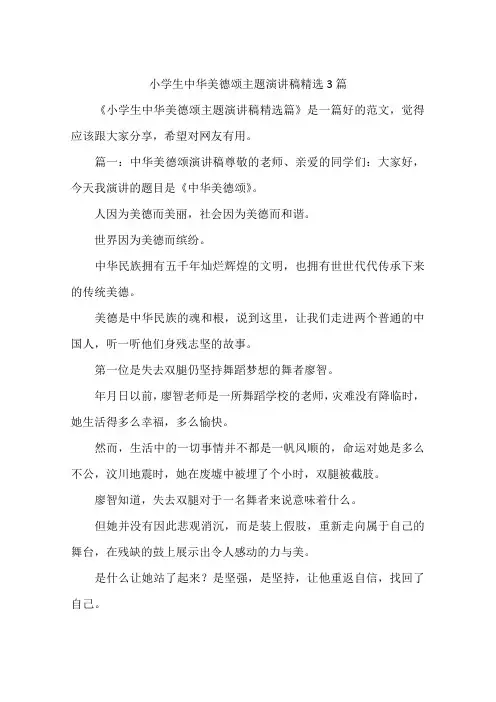 小学生中华美德颂主题演讲稿精选3篇

《小学生中华美德颂主题演讲稿精选篇》是一篇好的范文，觉得应该跟大家分享，希望对网友有用。

篇一：中华美德颂演讲稿尊敬的老师、亲爱的同学们：大家好，今天我演讲的题目是《中华美德颂》。

人因为美德而美丽，社会因为美德而和谐。

世界因为美德而缤纷。

中华民族拥有五千年灿烂辉煌的文明，也拥有世世代代传承下来的传统美德。

美德是中华民族的魂和根，说到这里，让我们走进两个普通的中国人，听一听他们身残志坚的故事。

第一位是失去双腿仍坚持舞蹈梦想的舞者廖智。

年月日以前，廖智老师是一所舞蹈学校的老师，灾难没有降临时，她生活得多么幸福，多么愉快。

然而，生活中的一切事情并不都是一帆风顺的，命运对她是多么不公，汶川地震时，她在废墟中被埋了个小时，双腿被截肢。

廖智知道，失去双腿对于一名舞者来说意味着什么。

但她并没有因此悲观消沉，而是装上假肢，重新走向属于自己的舞台，在残缺的鼓上展示出令人感动的力与美。

是什么让她站了起来？是坚强，是坚持，让他重返自信，找回了自己。